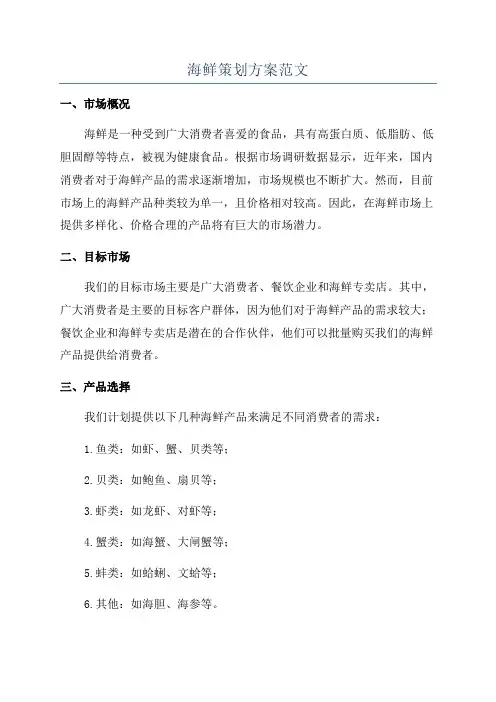 海鲜策划方案范文

一、市场概况

海鲜是一种受到广大消费者喜爱的食品，具有高蛋白质、低脂肪、低胆固醇等特点，被视为健康食品。根据市场调研数据显示，近年来，国内消费者对于海鲜产品的需求逐渐增加，市场规模也不断扩大。然而，目前市场上的海鲜产品种类较为单一，且价格相对较高。因此，在海鲜市场上提供多样化、价格合理的产品将有巨大的市场潜力。

二、目标市场

我们的目标市场主要是广大消费者、餐饮企业和海鲜专卖店。其中，广大消费者是主要的目标客户群体，因为他们对于海鲜产品的需求较大；餐饮企业和海鲜专卖店是潜在的合作伙伴，他们可以批量购买我们的海鲜产品提供给消费者。

三、产品选择

我们计划提供以下几种海鲜产品来满足不同消费者的需求：

1.鱼类：如虾、蟹、贝类等；

2.贝类：如鲍鱼、扇贝等；

3.虾类：如龙虾、对虾等；

4.蟹类：如海蟹、大闸蟹等；

5.蚌类：如蛤蜊、文蛤等；

6.其他：如海胆、海参等。